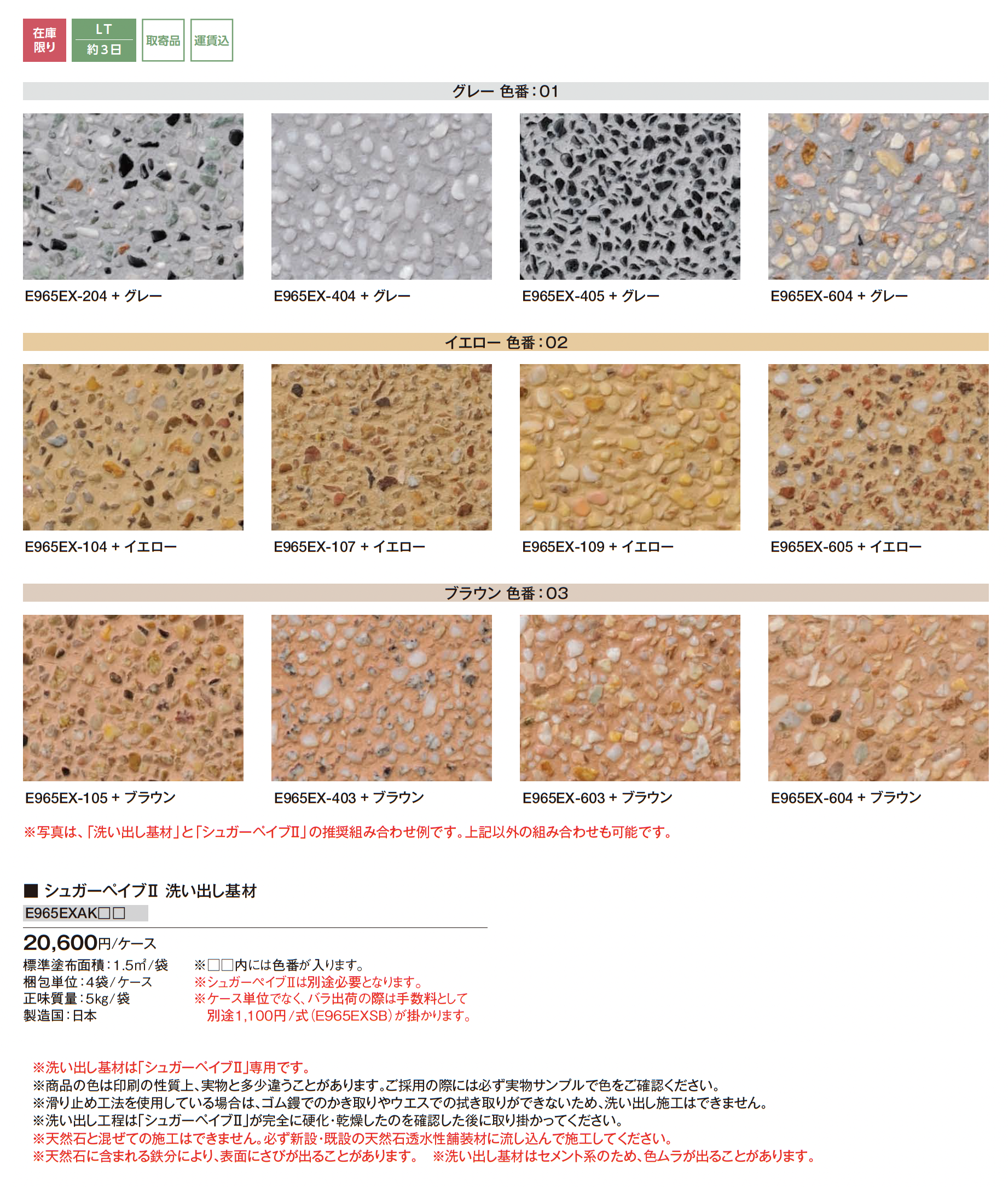 在庫限り LT 約3日 取寄品 運賃込

グレー 色番:01

E965EX-204 + グレー

E965EX-404 + グレー

E965EX-405 + グレー

E965EX-604 + グレー

イエロー 色番:02

E965EX-104 + イエロー

E965EX-107 + イエロー

E965EX-109 + イエロー

E965EX-605 + イエロー

ブラウン 色番:03

E965EX-105 + ブラウン

E965EX-403 + ブラウン

E965EX-603 + ブラウン

E965EX-604 + ブラウン

※写真は、「洗い出し基材」と「シュガーペイブII」の推奨組み合わせ例です。上記以外の組み合わせも可能です。

■ シュガーペイブII 洗い出し基材
E965EXAK□□

20,600円/ケース
標準塗布面積:1.5㎡/袋
梱包単位:4袋/ケース
正味質量:5kg/袋
製造国:日本

※□□内には色番が入ります。
※シュガーペイブIIは別途必要となります。
※ケース単位でなく、バラ出荷の際は手数料として別途1,100円/式(E965EXSB)が掛かります。

※洗い出し基材は「シュガーペイブII」専用です。
※商品の色は印刷の性質上、実物と多少違うことがあります。ご採用の際には必ず実物サンプルで色をご確認ください。
※滑り止め工法を使用している場合は、ゴム鏝でのかき取りやウエスでの拭き取りができないため、洗い出し施工はできません。
※洗い出し工程は「シュガーペイブII」が完全に硬化・乾燥したのを確認した後に取り掛かってください。
※天然石と混ぜての施工はできません。必ず新設・既設の天然石透水性舗装材に流し込んで施工してください。
※天然石に含まれる鉄分により、表面にさびが出ることがあります。 ※洗い出し基材はセメント系のため、色ムラが出ることがあります。